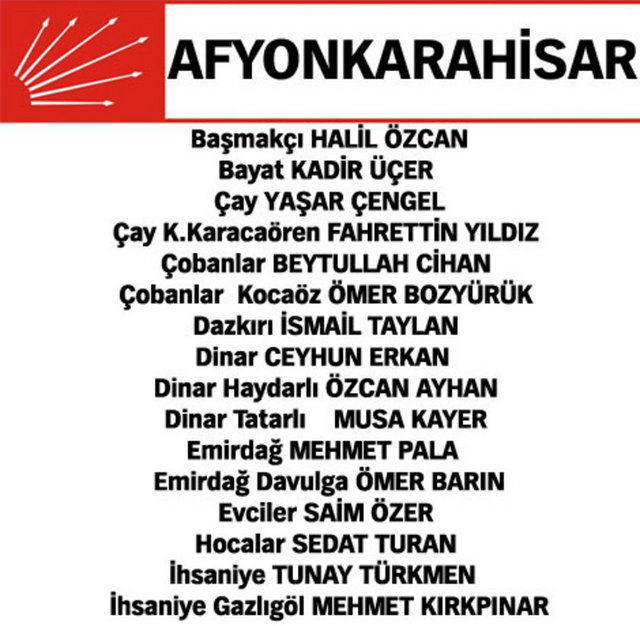 AFYONKARAHİSAR

Başmakçı HALİL ÖZCAN
Bayat KADİR ÜÇER
Çay YAŞAR ÇENGEL
Çay K.Karacaören FAHRETTİN YILDIZ
Çobanlar BEYTULLAH CİHAN
Çobanlar Kocaöz ÖMER BOZYÜRÜK
Dazkırı İSMAİL TAYLAN
Dinar CEYHUN ERKAN
Dinar Haydarlı ÖZCAN AYHAN
Dinar Tatarlı MUSA KAYER
Emirdağ MEHMET PALA
Emirdağ Davulga ÖMER BARIN
Evciler SAİM ÖZER
Hocalar SEDAT TURAN
İhsaniye TUNAY TÜRKMEN
İhsaniye Gazlıgöl MEHMET KIRKPINAR